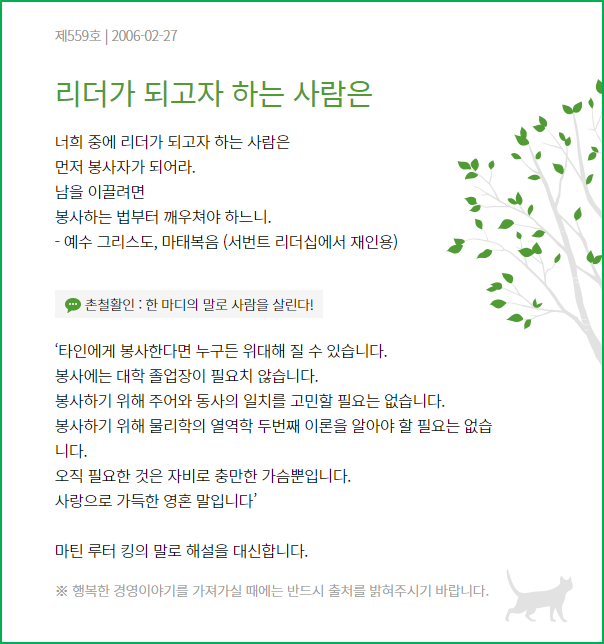 제559호 | 2006-02-27

리더가 되고자 하는 사람은

너희 중에 리더가 되고자 하는 사람은
먼저 봉사자가 되어라.
남을 이끌려면
봉사하는 법부터 깨우쳐야 하느니.
- 예수 그리스도, 마태복음 (서번트 리더십에서 재인용)

촌철활인 : 한 마디의 말로 사람을 살린다!

‘타인에게 봉사한다면 누구든 위대해 질 수 있습니다.
봉사에는 대학 졸업장이 필요치 않습니다.
봉사하기 위해 주어와 동사의 일치를 고민할 필요는 없습니다.
봉사하기 위해 물리학의 열역학 두번째 이론을 알아야 할 필요는 없습니다.
오직 필요한 것은 자비로 충만한 가슴뿐입니다.
사랑으로 가득한 영혼 말입니다’

마틴 루터 킹의 말로 해설을 대신합니다.

※ 행복한 경영이야기를 가져가실 때에는 반드시 출처를 밝혀주시기 바랍니다.